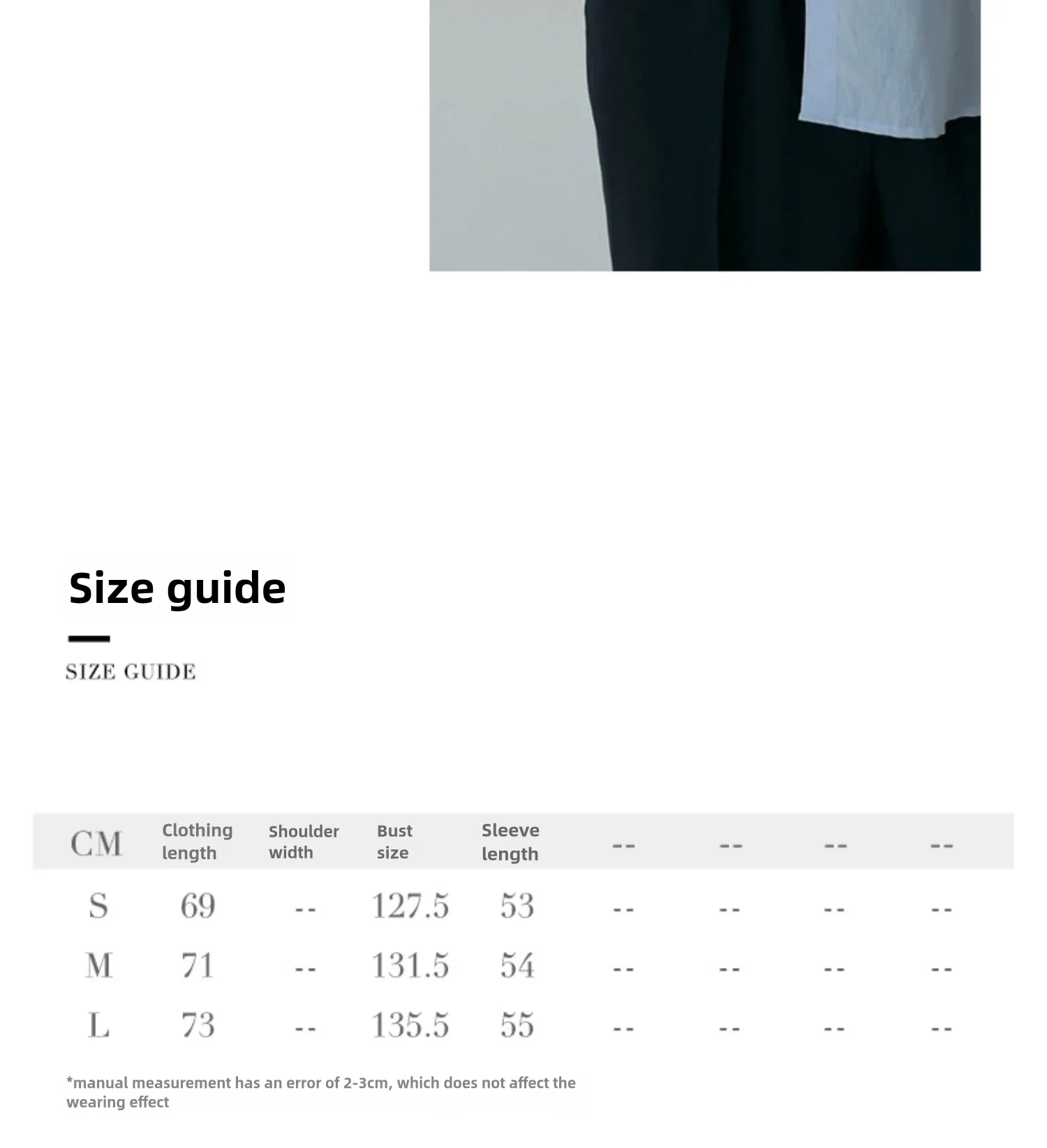 Size guide

SIZE GUIDE

| CM | Clothing length | Shoulder width | Bust size | Sleeve length | -- | -- | -- | -- |
|---|---|---|---|---|---|---|---|---|
| S | 69 | -- | 127.5 | 53 | -- | -- | -- | -- |
| M | 71 | -- | 131.5 | 54 | -- | -- | -- | -- |
| L | 73 | -- | 135.5 | 55 | -- | -- | -- | -- |

*manual measurement has an error of 2-3cm, which does not affect the wearing effect